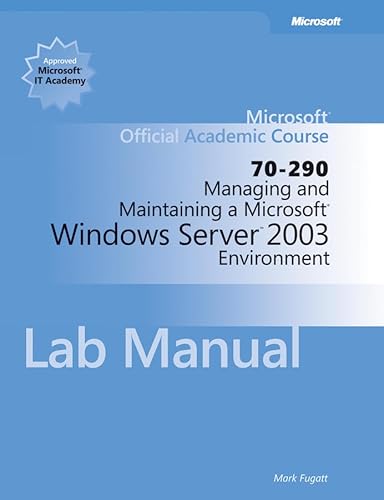 Microsoft

Approved Microsoft IT Academy

Microsoft
Official Academic Course

70-290
Managing and Maintaining a Microsoft Windows Server 2003 Environment

Lab Manual

Mark Fugatt